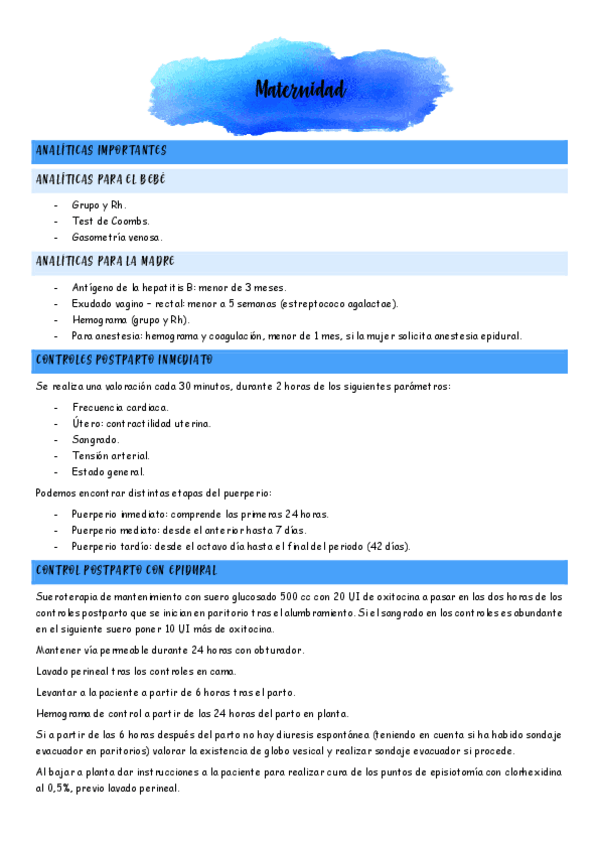 Maternidad

ANALÍTICAS IMPORTANTES

ANALÍTICAS PARA EL BEBÉ

- Grupo y Rh.
- Test de Coombs.
- Gasometría venosa.

ANALÍTICAS PARA LA MADRE

- Antígeno de la hepatitis B: menor de 3 meses.
- Exudado vagino – rectal: menor a 5 semanas (estreptococo agalactae).
- Hemograma (grupo y Rh).
- Para anestesia: hemograma y coagulación, menor de 1 mes, si la mujer solicita anestesia epidural.

CONTROLES POSTPARTO INMEDIATO

Se realiza una valoración cada 30 minutos, durante 2 horas de los siguientes parámetros:

- Frecuencia cardiaca.
- Útero: contractilidad uterina.
- Sangrado.
- Tensión arterial.
- Estado general.

Podemos encontrar distintas etapas del puerperio:

- Puerperio inmediato: comprende las primeras 24 horas.
- Puerperio mediato: desde el anterior hasta 7 días.
- Puerperio tardío: desde el octavo día hasta el final del periodo (42 días).

CONTROL POSTPARTO CON EPIDURAL

Sueroterapia de mantenimiento con suero glucosado 500 cc con 20 UI de oxitocina a pasar en las dos horas de los controles postparto que se inician en paritorio tras el alumbramiento. Si el sangrado en los controles es abundante en el siguiente suero poner 10 UI más de oxitocina.

Mantener vía permeable durante 24 horas con obturador.

Lavado perineal tras los controles en cama.

Levantar a la paciente a partir de 6 horas tras el parto.

Hemograma de control a partir de las 24 horas del parto en planta.

Si a partir de las 6 horas después del parto no hay diuresis espontánea (teniendo en cuenta si ha habido sondaje evacuador en paritorios) valorar la existencia de globo vesical y realizar sondaje evacuador si procede.

Al bajar a planta dar instrucciones a la paciente para realizar cura de los puntos de episiotomía con clorhexidina al 0,5%, previo lavado perineal.